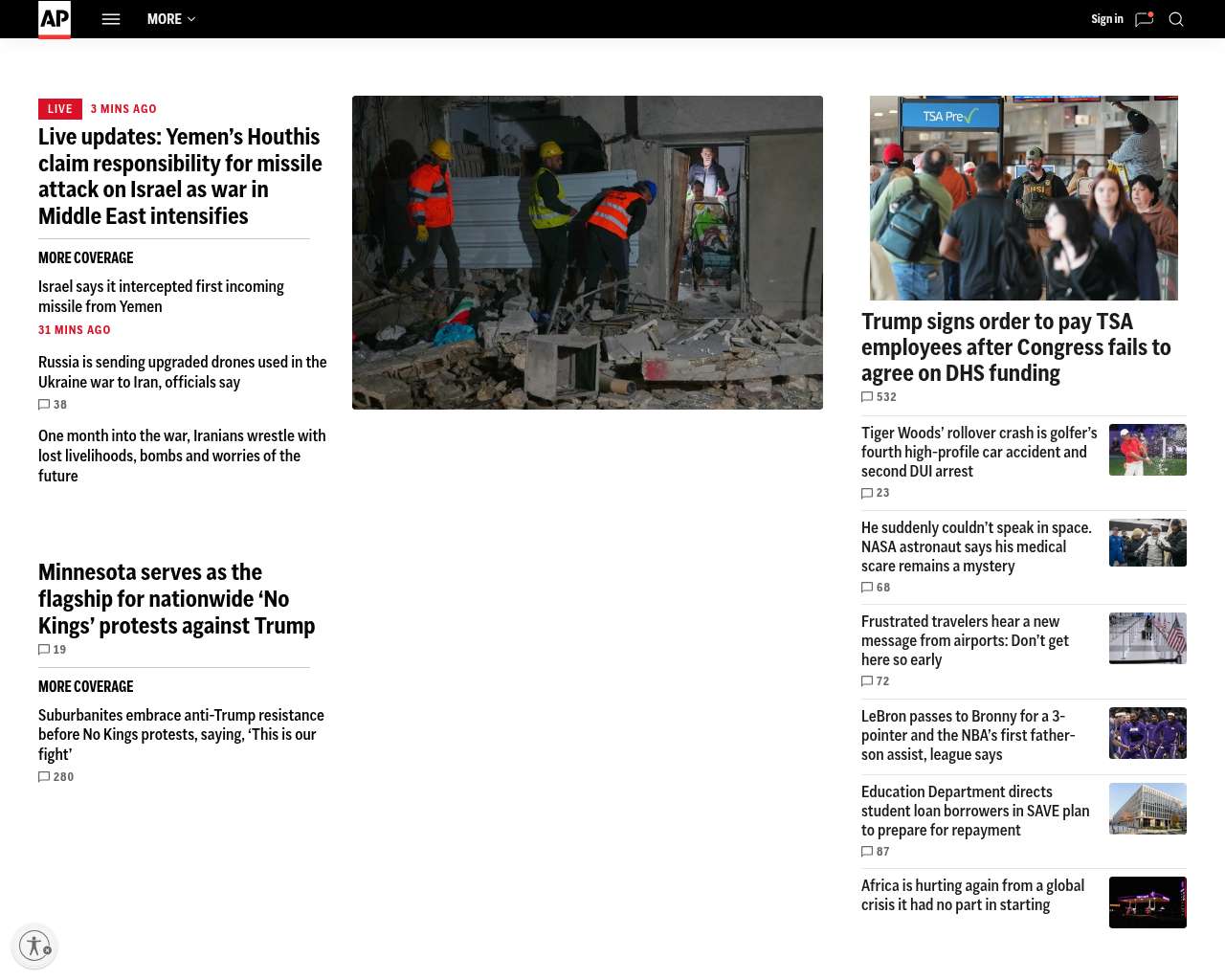 AP

MORE

Sign in

LIVE 3 MINS AGO

Live updates: Yemen's Houthis claim responsibility for missile attack on Israel as war in Middle East intensifies

MORE COVERAGE

Israel says it intercepted first incoming missile from Yemen

31 MINS AGO

Russia is sending upgraded drones used in the Ukraine war to Iran, officials say

38

One month into the war, Iranians wrestle with lost livelihoods, bombs and worries of the future

Minnesota serves as the flagship for nationwide 'No Kings' protests against Trump

19

MORE COVERAGE

Suburbanites embrace anti-Trump resistance before No Kings protests, saying, 'This is our fight'

280

TSA Pre✓

Trump signs order to pay TSA employees after Congress fails to agree on DHS funding

532

Tiger Woods' rollover crash is golfer's fourth high-profile car accident and second DUI arrest

23

He suddenly couldn't speak in space. NASA astronaut says his medical scare remains a mystery

68

Frustrated travelers hear a new message from airports: Don't get here so early

72

LeBron passes to Bronny for a 3-pointer and the NBA's first father-son assist, league says

Education Department directs student loan borrowers in SAVE plan to prepare for repayment

87

Africa is hurting again from a global crisis it had no part in starting